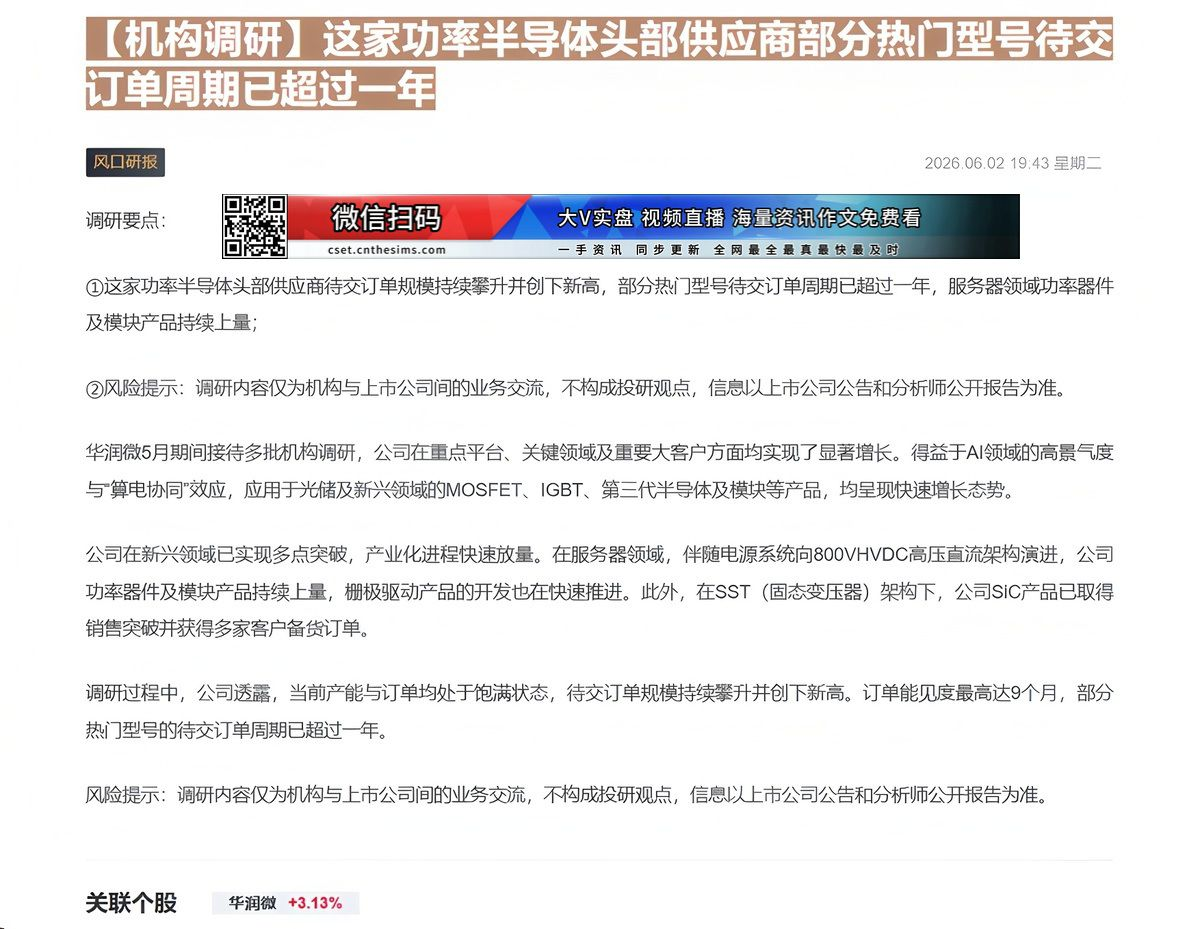 【机构调研】这家功率半导体头部供应商部分热门型号待交订单周期已超过一年

风口研报

2026.06.02 19:43 星期二

调研要点：

微信扫码
cset.cnthesims.com
大V实盘 视频直播 海量资讯作文免费看
一手资讯 同步更新 全网最全最真最快最及时

①这家功率半导体头部供应商待交订单规模持续攀升并创下新高，部分热门型号待交订单周期已超过一年，服务器领域功率器件及模块产品持续上量；

②风险提示：调研内容仅为机构与上市公司间的业务交流，不构成投研观点，信息以上市公司公告和分析师公开报告为准。

华润微5月期间接待多批机构调研，公司在重点平台、关键领域及重要大客户方面均实现了显著增长。得益于AI领域的高景气度与“算电协同”效应，应用于光储及新兴领域的MOSFET、IGBT、第三代半导体及模块等产品，均呈现快速增长态势。

公司在新兴领域已实现多点突破，产业化进程快速放量。在服务器领域，伴随电源系统向800VHVDC高压直流架构演进，公司功率器件及模块产品持续上量，栅极驱动产品的开发也在快速推进。此外，在SST（固态变压器）架构下，公司SiC产品已取得销售突破并获得多家客户备货订单。

调研过程中，公司透露，当前产能与订单均处于饱满状态，待交订单规模持续攀升并创下新高。订单能见度最高达9个月，部分热门型号的待交订单周期已超过一年。

风险提示：调研内容仅为机构与上市公司间的业务交流，不构成投研观点，信息以上市公司公告和分析师公开报告为准。

关联个股
华润微 +3.13%